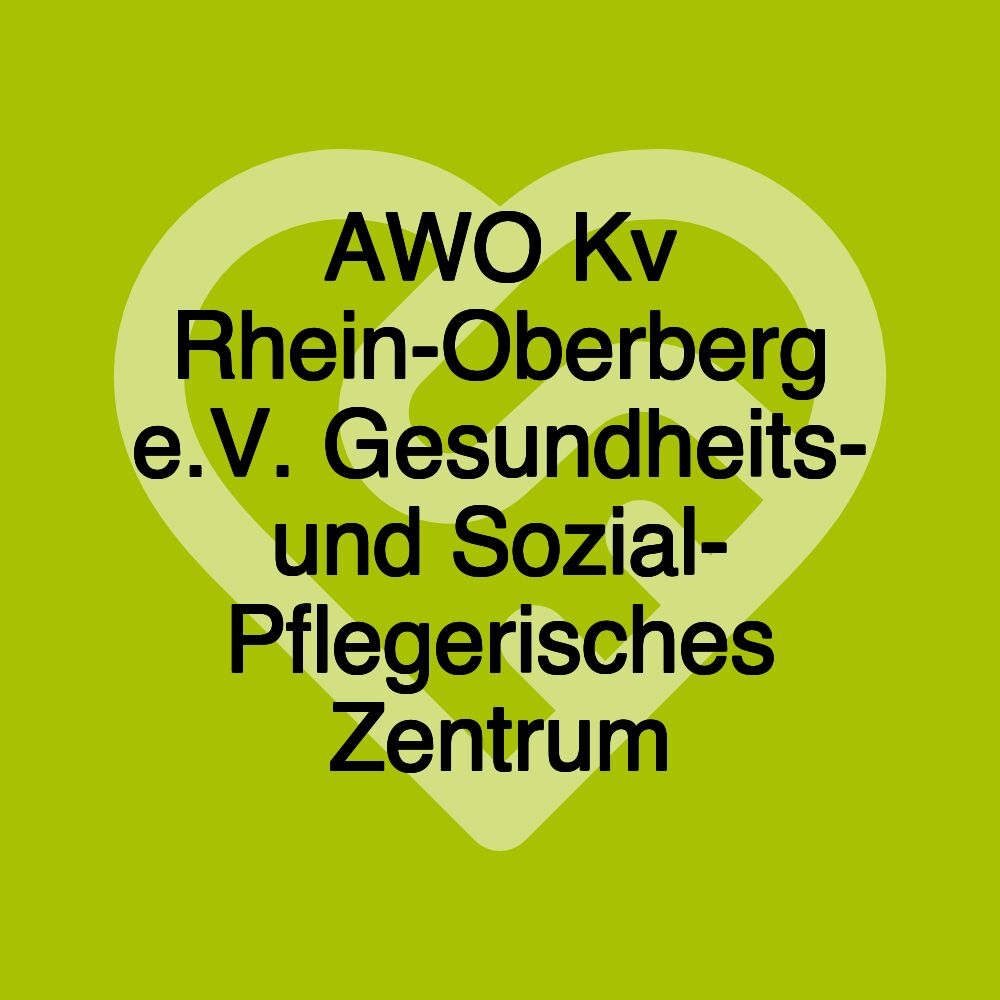 AWO Kv Rhein-Oberberg e.V. Gesundheits- und Sozial-Pflegerisches Zentrum